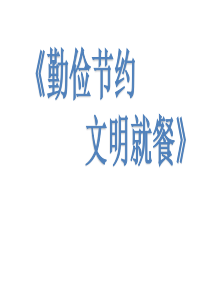 《勤俭节约

文明就餐》